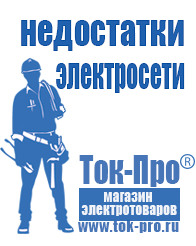 недостатки электросети

Ток-Про®

магазин электротоваров

www.tok-pro.ru